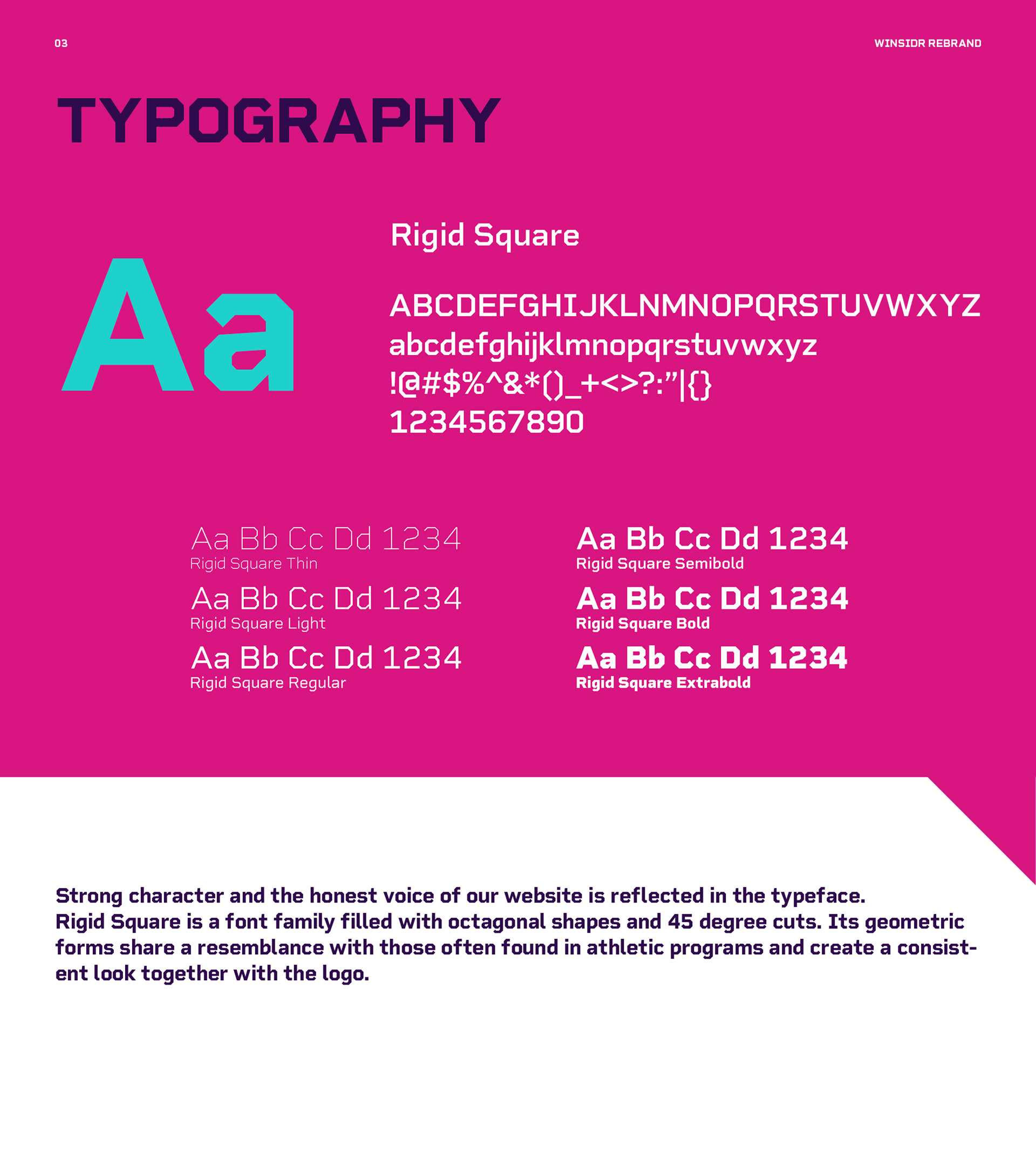 03

WINSIDR REBRAND

TYPOGRAPHY

Aa

Rigid Square

ABCDEFGHIJKLNMNOPQRSTUVWXYZ
abcdefghijklmnopqrstuvwxyz
!@#$%^&*()_+<>?:”|{}
1234567890

Aa Bb Cc Dd 1234
Rigid Square Thin

Aa Bb Cc Dd 1234
Rigid Square Light

Aa Bb Cc Dd 1234
Rigid Square Regular

Aa Bb Cc Dd 1234
Rigid Square Semibold

Aa Bb Cc Dd 1234
Rigid Square Bold

Aa Bb Cc Dd 1234
Rigid Square Extrabold

Strong character and the honest voice of our website is reflected in the typeface.
Rigid Square is a font family filled with octagonal shapes and 45 degree cuts. Its geometric forms share a resemblance with those often found in athletic programs and create a consistent look together with the logo.